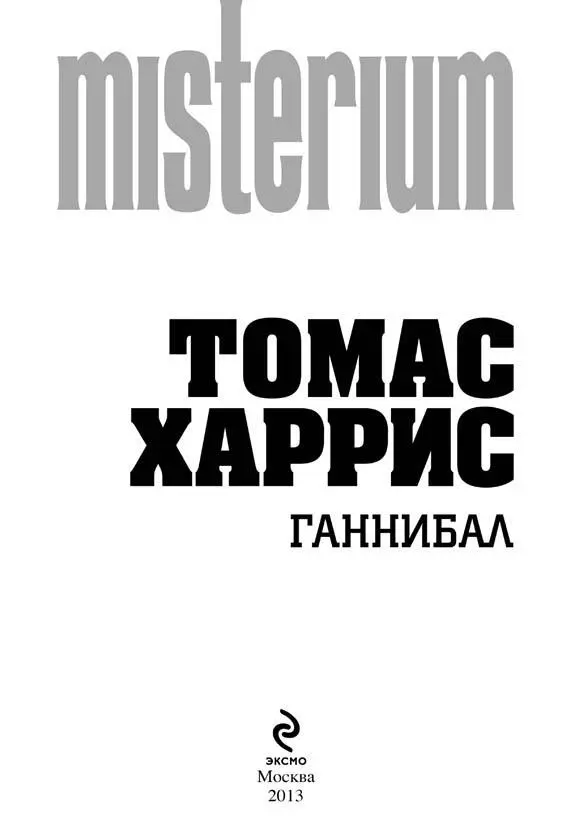 misterium

ТОМАС ХАРРИС

ГАННИБАЛ

ЭКСМО
Москва
2013